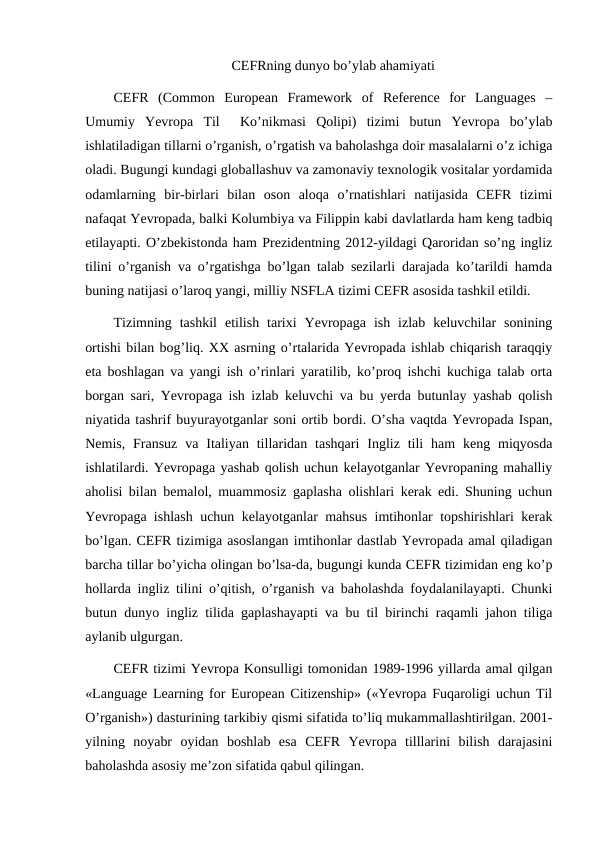 CEFRning dunyo bo’ylab ahamiyati

CEFR (Common European Framework of Reference for Languages – Umumiy Yevropa Til Ko’nikmasi Qolipi) tizimi butun Yevropa bo’ylab ishlatiladigan tillarni o’rganish, o’rgatish va baholashga doir masalalarni o’z ichiga oladi. Bugungi kundagi globallashuv va zamonaviy texnologik vositalar yordamida odamlarning bir-birlari bilan oson aloqa o’rnatishlari natijasida CEFR tizimi nafaqat Yevropada, balki Kolumbiya va Filippin kabi davlatlarda ham keng tadbiq etilayapti. O’zbekistonda ham Prezidentning 2012-yildagi Qaroridan so’ng ingliz tilini o’rganish va o’rgatishga bo’lgan talab sezilarli darajada ko’tarildi hamda buning natijasi o’laroq yangi, milliy NSFLA tizimi CEFR asosida tashkil etildi.

Tizimning tashkil etilish tarixi Yevropaga ish izlab keluvchilar sonining ortishi bilan bog’liq. XX asrning o’rtalarida Yevropada ishlab chiqarish taraqqiy eta boshlagan va yangi ish o’rinlari yaratilib, ko’proq ishchi kuchiga talab orta borgan sari, Yevropaga ish izlab keluvchi va bu yerda butunlay yashab qolish niyatida tashrif buyurayotganlar soni ortib bordi. O’sha vaqtda Yevropada Ispan, Nemis, Fransuz va Italiyan tillaridan tashqari Ingliz tili ham keng miqyosda ishlatilardi. Yevropaga yashab qolish uchun kelayotganlar Yevropaning mahalliy aholisi bilan bemalol, muammosiz gaplasha olishlari kerak edi. Shuning uchun Yevropaga ishlash uchun kelayotganlar mahsus imtihonlar topshirishlari kerak bo’lgan. CEFR tizimiga asoslangan imtihonlar dastlab Yevropada amal qiladigan barcha tillar bo’yicha olingan bo’lsa-da, bugungi kunda CEFR tizimidan eng ko’p hollarda ingliz tilini o’qitish, o’rganish va baholashda foydalanilayapti. Chunki butun dunyo ingliz tilida gaplashayapti va bu til birinchi raqamli jahon tiliga aylanib ulgurgan.

CEFR tizimi Yevropa Konsulligi tomonidan 1989-1996 yillarda amal qilgan «Language Learning for European Citizenship» («Yevropa Fuqaroligi uchun Til O’rganish») dasturining tarkibiy qismi sifatida to’liq mukammallashtirilgan. 2001-yilning noyabr oyidan boshlab esa CEFR Yevropa tilllarini bilish darajasini baholashda asosiy me’zon sifatida qabul qilingan.